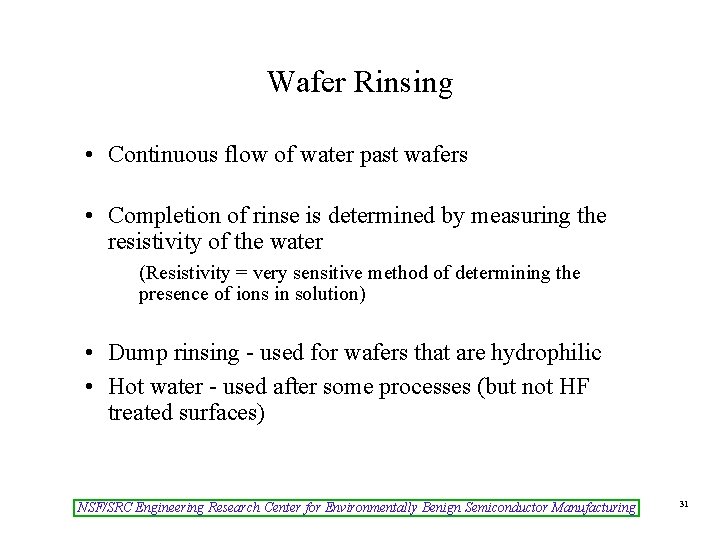 Wafer Rinsing

• Continuous flow of water past wafers

• Completion of rinse is determined by measuring the resistivity of the water

(Resistivity = very sensitive method of determining the presence of ions in solution)

• Dump rinsing - used for wafers that are hydrophilic

• Hot water - used after some processes (but not HF treated surfaces)

NSF/SRC Engineering Research Center for Environmentally Benign Semiconductor Manufacturing

31